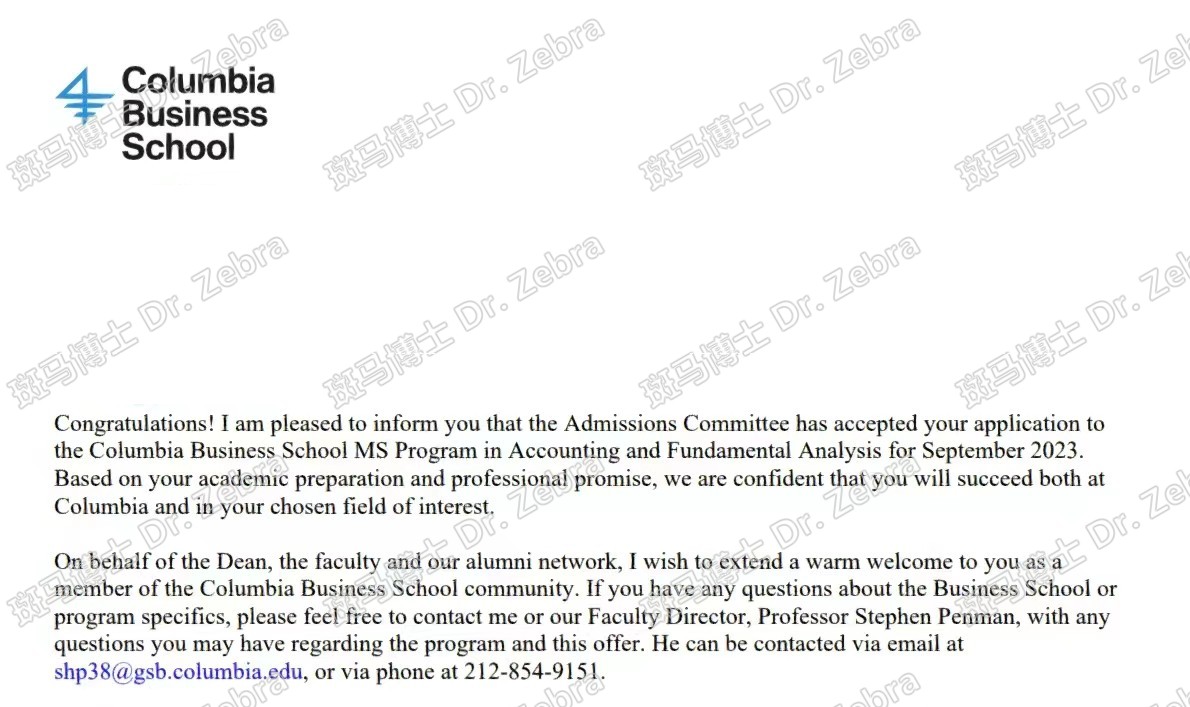 Columbia Business School

斑马博士 Dr. Zebra

Congratulations! I am pleased to inform you that the Admissions Committee has accepted your application to the Columbia Business School MS Program in Accounting and Fundamental Analysis for September 2023. Based on your academic preparation and professional promise, we are confident that you will succeed both at Columbia and in your chosen field of interest.

On behalf of the Dean, the faculty and our alumni network, I wish to extend a warm welcome to you as a member of the Columbia Business School community. If you have any questions about the Business School or program specifics, please feel free to contact me or our Faculty Director, Professor Stephen Penman, with any questions you may have regarding the program and this offer. He can be contacted via email at shp38@gsb.columbia.edu, or via phone at 212-854-9151.